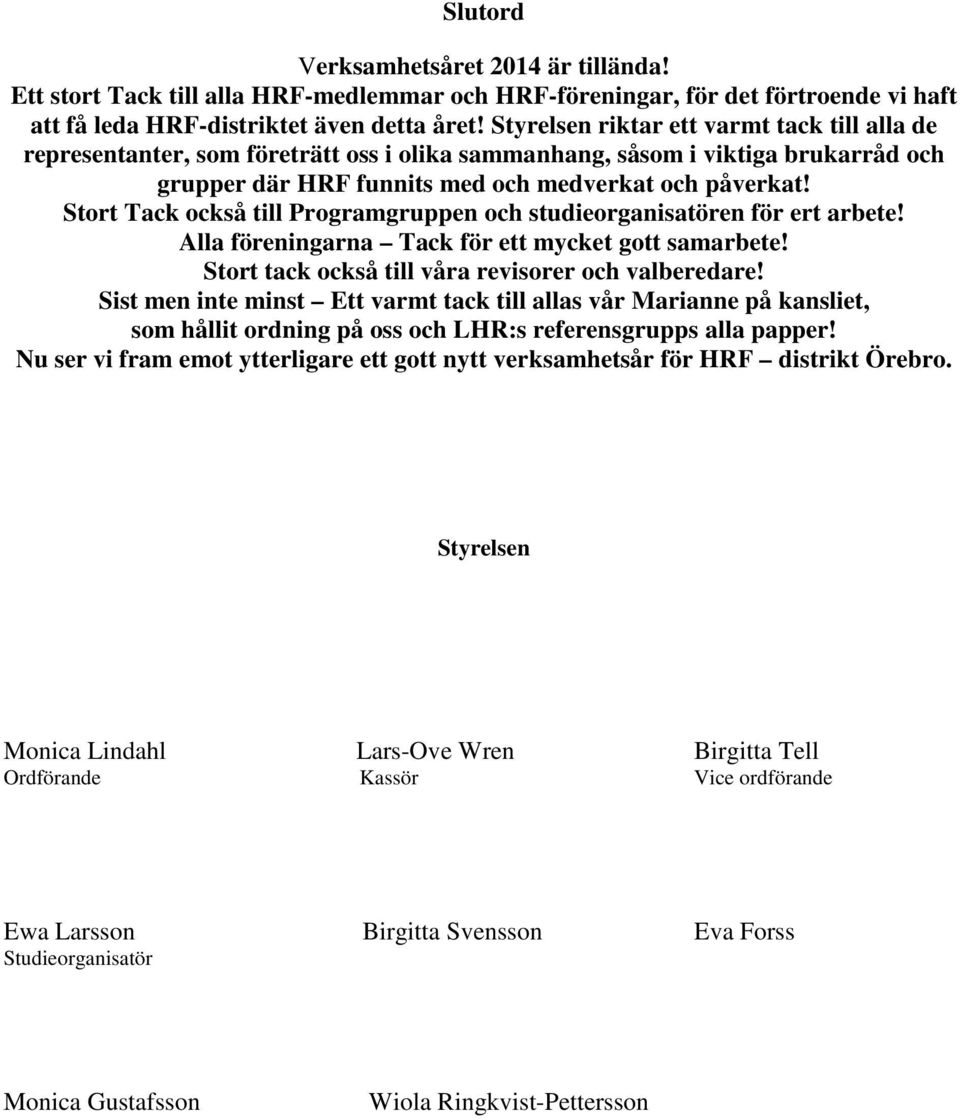 Slutord

Verksamhetsåret 2014 är tillända!
Ett stort Tack till alla HRF-medlemmar och HRF-föreningar, för det förtroende vi haft att få leda HRF-distriktet även detta året! Styrelsen riktar ett varmt tack till alla de representanter, som företrätt oss i olika sammanhang, såsom i viktiga brukarråd och grupper där HRF funnits med och medverkat och påverkat!
Stort Tack också till Programgruppen och studieorganisatören för ert arbete!
Alla föreningarna – Tack för ett mycket gott samarbete!
Stort tack också till våra revisorer och valberedare!
Sist men inte minst – Ett varmt tack till allas vår Marianne på kansliet, som hållit ordning på oss och LHR:s referensgrupps alla papper!
Nu ser vi fram emot ytterligare ett gott nytt verksamhetsår för HRF – distrikt Örebro.

Styrelsen

Monica Lindahl
Ordförande

Lars-Ove Wren
Kassör

Birgitta Tell
Vice ordförande

Ewa Larsson
Studieorganisatör

Birgitta Svensson

Eva Forss

Monica Gustafsson

Wiola Ringkvist-Pettersson